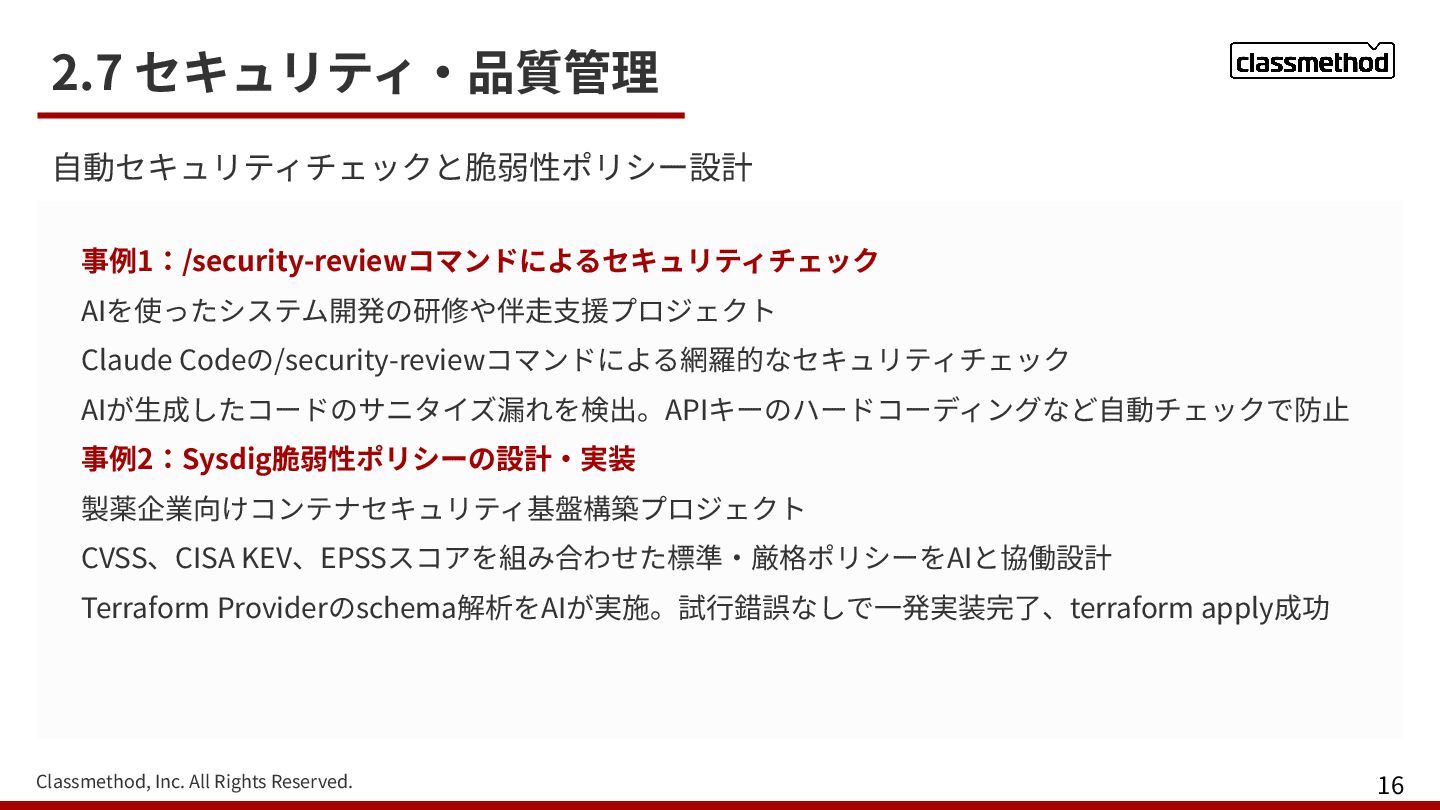 2.7 セキュリティ・品質管理

classmethod

自動セキュリティチェックと脆弱性ポリシー設計

事例1：/security-reviewコマンドによるセキュリティチェック

AIを使ったシステム開発の研修や伴走支援プロジェクト

Claude Codeの/security-reviewコマンドによる網羅的なセキュリティチェック

AIが生成したコードのサニタイズ漏れを検出。APIキーのハードコーディングなど自動チェックで防止

事例2：Sysdig脆弱性ポリシーの設計・実装

製薬企業向けコンテナセキュリティ基盤構築プロジェクト

CVSS、CISA KEV、EPSSスコアを組み合わせた標準・厳格ポリシーをAIと協働設計

Terraform Providerのschema解析をAIが実施。試行錯誤なしで一発実装完了、terraform apply成功

Classmethod, Inc. All Rights Reserved.

16